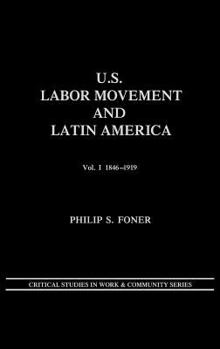 U.S.
LABOR MOVEMENT
AND
LATIN AMERICA

Vol. I 1846–1919

PHILIP S. FONER

CRITICAL STUDIES IN WORK & COMMUNITY SERIES